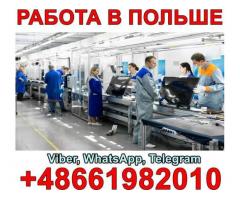 РАБОТА В ПОЛЬШЕ

Viber, WhatsApp, Telegram
+48661982010